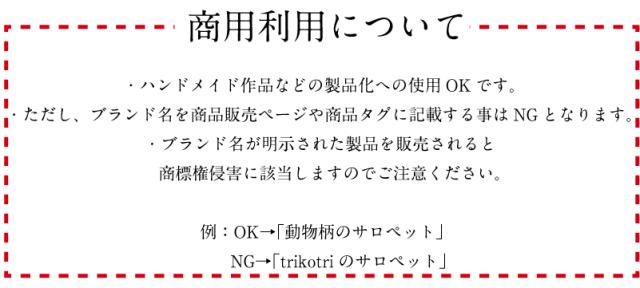 商用利用について

・ハンドメイド作品などの製品化への使用 OK です。
・ただし、ブランド名を商品販売ページや商品タグに記載する事は NG となります。
・ブランド名が明示された製品を販売されると
商標権侵害に該当しますのでご注意ください。

例：OK→「動物柄のサロペット」
NG→「trikotri のサロペット」